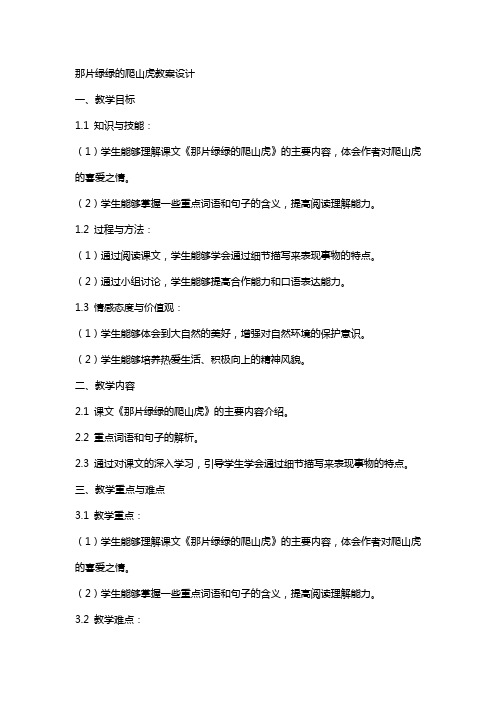 那片绿绿的爬山虎教案设计

一、教学目标

1.1 知识与技能：

（1）学生能够理解课文《那片绿绿的爬山虎》的主要内容，体会作者对爬山虎的喜爱之情。

（2）学生能够掌握一些重点词语和句子的含义，提高阅读理解能力。

1.2 过程与方法：

（1）通过阅读课文，学生能够学会通过细节描写来表现事物的特点。

（2）通过小组讨论，学生能够提高合作能力和口语表达能力。

1.3 情感态度与价值观：

（1）学生能够体会到大自然的美好，增强对自然环境的保护意识。

（2）学生能够培养热爱生活、积极向上的精神风貌。

二、教学内容

2.1 课文《那片绿绿的爬山虎》的主要内容介绍。

2.2 重点词语和句子的解析。

2.3 通过对课文的深入学习，引导学生学会通过细节描写来表现事物的特点。

三、教学重点与难点

3.1 教学重点：

（1）学生能够理解课文《那片绿绿的爬山虎》的主要内容，体会作者对爬山虎的喜爱之情。

（2）学生能够掌握一些重点词语和句子的含义，提高阅读理解能力。

3.2 教学难点：